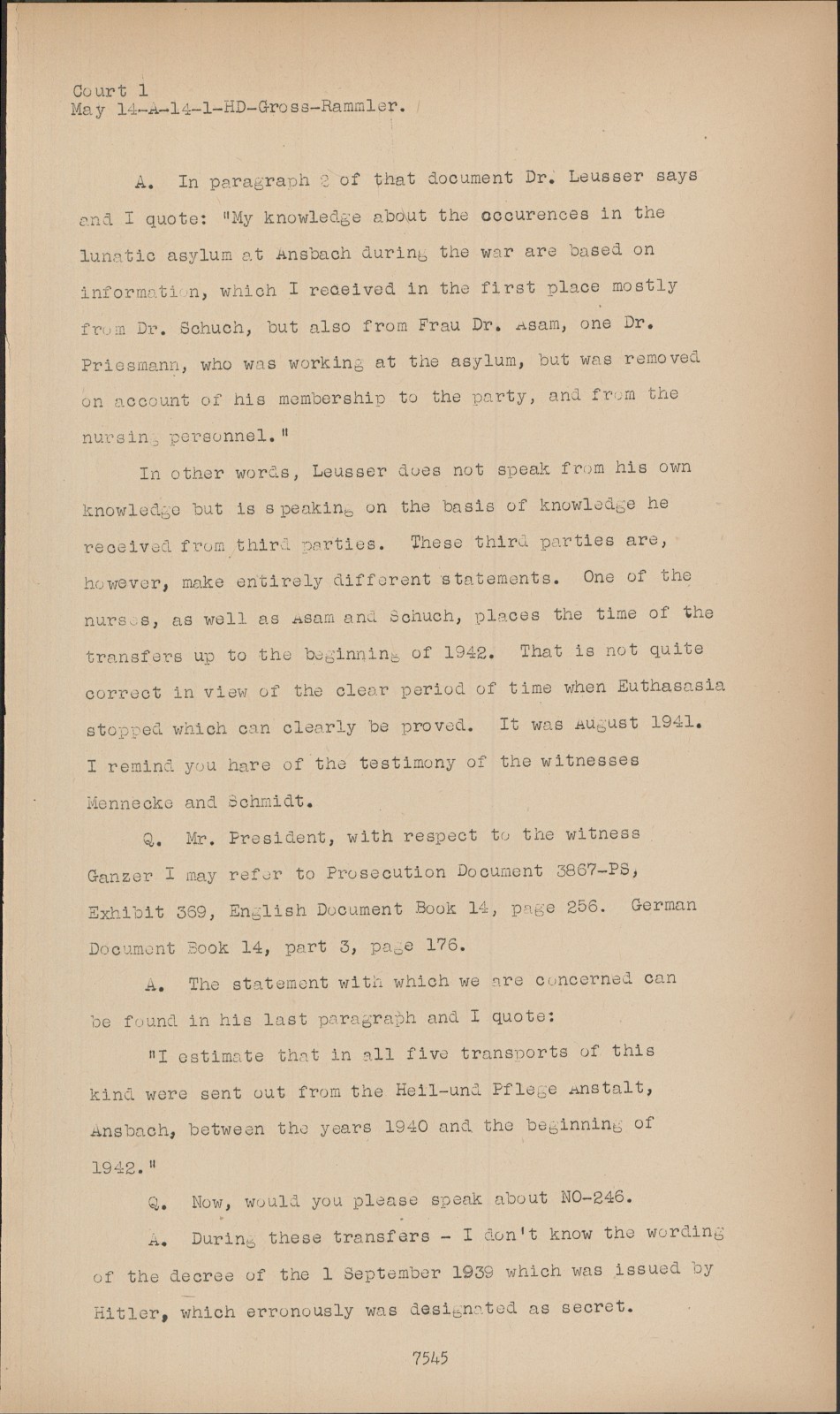 Court 1
May 14-A-14-1-HD-Gross-Rammler.

A. In paragraph 2 of that document Dr. Leusser says and I quote: "My knowledge about the occurences in the lunatic asylum at Ansbach during the war are based on information, which I received in the first place mostly from Dr. Schuch, but also from Frau Dr. Asam, one Dr. Priesmann, who was working at the asylum, but was removed on account of his membership to the party, and from the nursing personnel."

In other words, Leusser does not speak from his own knowledge but is speaking on the basis of knowledge he received from third parties. These third parties are, however, make entirely different statements. One of the nurses, as well as Asam and Schuch, places the time of the transfers up to the beginning of 1942. That is not quite correct in view of the clear period of time when Euthasasia stopped which can clearly be proved. It was August 1941. I remind you hare of the testimony of the witnesses Mennecke and Schmidt.

Q. Mr. President, with respect to the witness Ganzer I may refer to Prosecution Document 3867-PS, Exhibit 369, English Document Book 14, page 256. German Document Book 14, part 3, page 176.

A. The statement with which we are concerned can be found in his last paragraph and I quote:

"I estimate that in all five transports of this kind were sent out from the Heil-und Pflege Anstalt, Ansbach, between the years 1940 and the beginning of 1942."

Q. Now, would you please speak about NO-246.

A. During these transfers - I don't know the wording of the decree of the 1 September 1939 which was issued by Hitler, which erronously was designated as secret.

7545